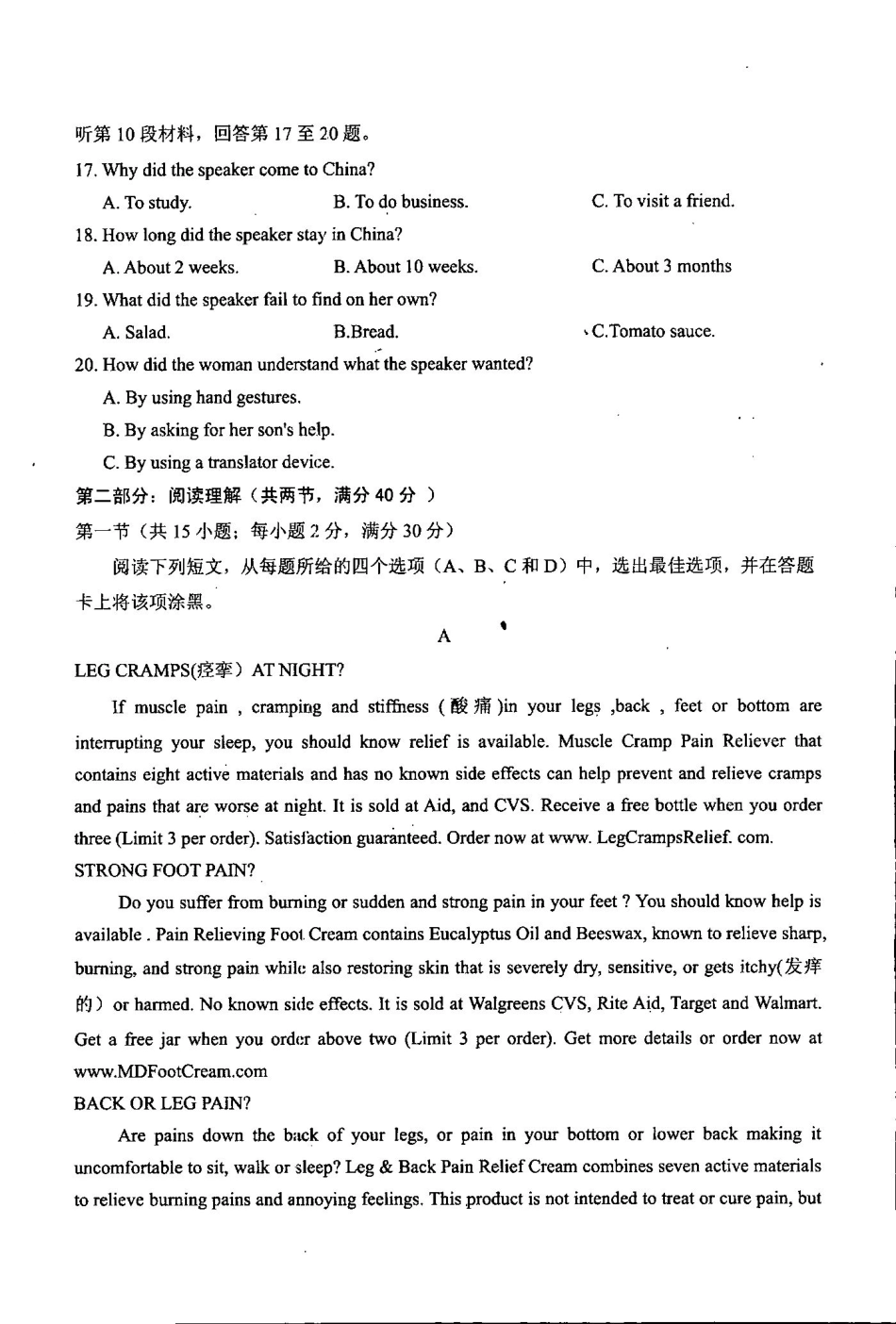 听第 10 段材料，回答第 17 至 20 题。

17. Why did the speaker come to China?

A. To study.
B. To do business.
C. To visit a friend.

18. How long did the speaker stay in China?

A. About 2 weeks.
B. About 10 weeks.
C. About 3 months

19. What did the speaker fail to find on her own?

A. Salad.
B.Bread.
C.Tomato sauce.

20. How did the woman understand what the speaker wanted?

A. By using hand gestures.

B. By asking for her son's help.

C. By using a translator device.

第二部分：阅读理解（共两节，满分 40 分 ）

第一节（共 15 小题；每小题 2 分，满分 30 分）

阅读下列短文，从每题所给的四个选项（A、B、C 和 D）中，选出最佳选项，并在答题卡上将该项涂黑。

A

LEG CRAMPS(痉挛）AT NIGHT?

If muscle pain , cramping and stiffness ( 酸痛 )in your legs ,back , feet or bottom are interrupting your sleep, you should know relief is available. Muscle Cramp Pain Reliever that contains eight active materials and has no known side effects can help prevent and relieve cramps and pains that are worse at night. It is sold at Aid, and CVS. Receive a free bottle when you order three (Limit 3 per order). Satisfaction guaranteed. Order now at www. LegCrampsRelief. com.

STRONG FOOT PAIN?

Do you suffer from burning or sudden and strong pain in your feet ? You should know help is available . Pain Relieving Foot Cream contains Eucalyptus Oil and Beeswax, known to relieve sharp, burning, and strong pain while also restoring skin that is severely dry, sensitive, or gets itchy(发痒的）or harmed. No known side effects. It is sold at Walgreens CVS, Rite Aid, Target and Walmart. Get a free jar when you order above two (Limit 3 per order). Get more details or order now at www.MDFootCream.com

BACK OR LEG PAIN?

Are pains down the back of your legs, or pain in your bottom or lower back making it uncomfortable to sit, walk or sleep? Leg & Back Pain Relief Cream combines seven active materials to relieve burning pains and annoying feelings. This product is not intended to treat or cure pain, but